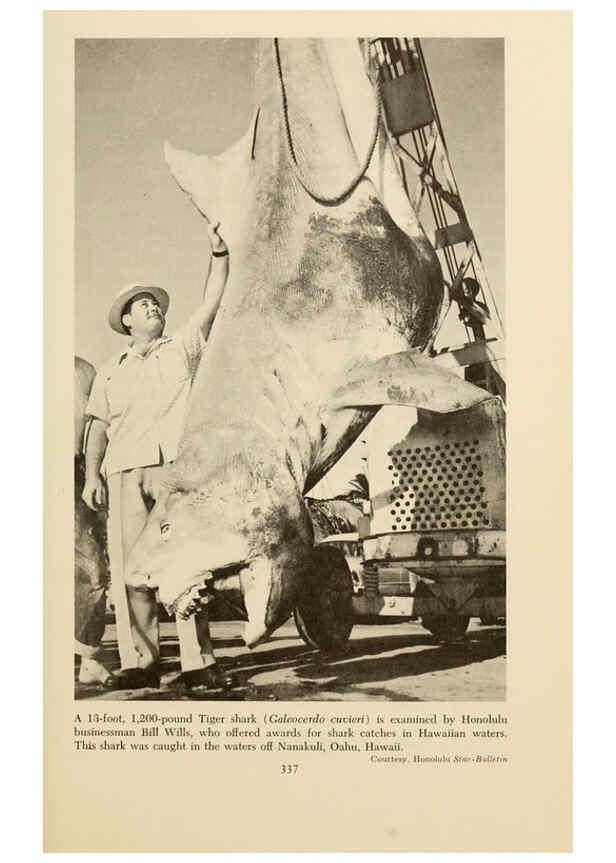 A 13-foot, 1,200-pound Tiger shark (Galeocerdo cuvieri) is examined by Honolulu businessman Bill Wills, who offered awards for shark catches in Hawaiian waters. This shark was caught in the waters off Nanakuli, Oahu, Hawaii.

Courtesy, Honolulu Star-Bulletin

337